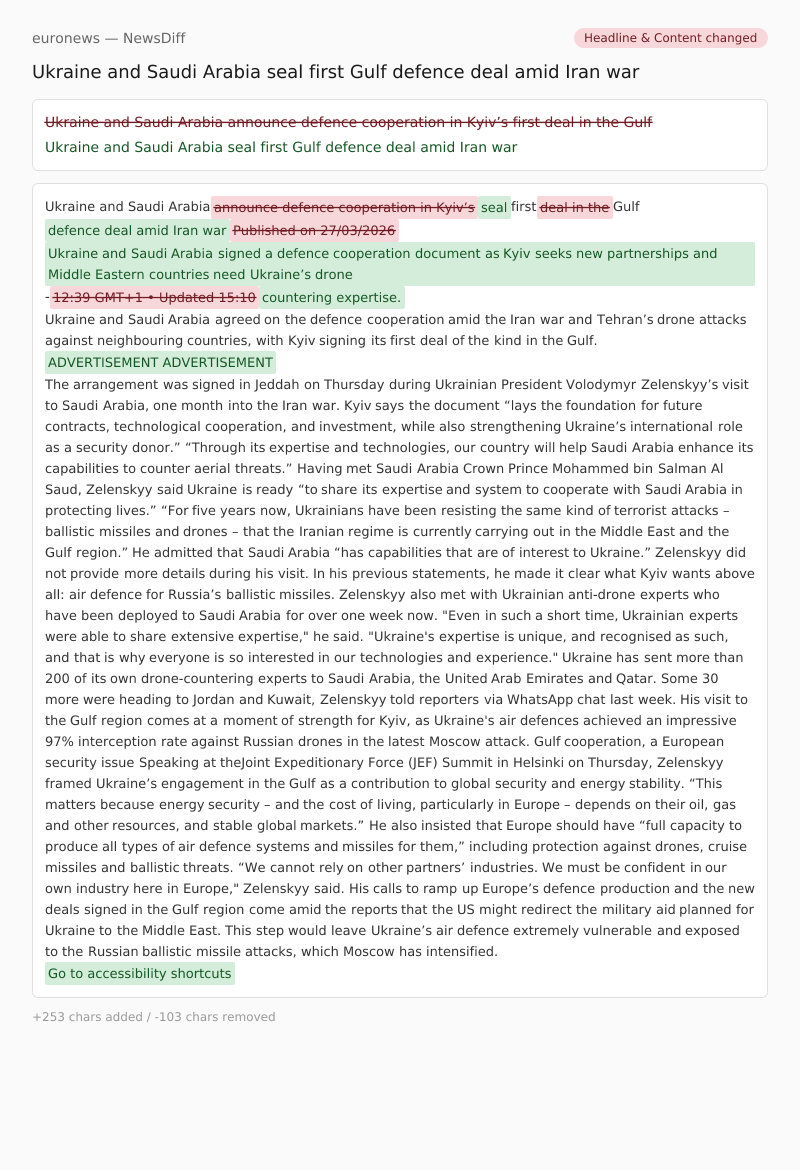 euronews — NewsDiff

Headline & Content changed

Ukraine and Saudi Arabia seal first Gulf defence deal amid Iran war

Ukraine and Saudi Arabia announce defence cooperation in Kyiv's first deal in the Gulf

Ukraine and Saudi Arabia seal first Gulf defence deal amid Iran war

Ukraine and Saudi Arabia announce defence cooperation in Kyiv's seal first deal in the Gulf defence deal amid Iran war Published on 27/03/2026

Ukraine and Saudi Arabia signed a defence cooperation document as Kyiv seeks new partnerships and Middle Eastern countries need Ukraine's drone

- 12:39 GMT+1 • Updated 15:10 countering expertise.

Ukraine and Saudi Arabia agreed on the defence cooperation amid the Iran war and Tehran's drone attacks against neighbouring countries, with Kyiv signing its first deal of the kind in the Gulf.

ADVERTISEMENT ADVERTISEMENT

The arrangement was signed in Jeddah on Thursday during Ukrainian President Volodymyr Zelenskyy's visit to Saudi Arabia, one month into the Iran war. Kyiv says the document "lays the foundation for future contracts, technological cooperation, and investment, while also strengthening Ukraine's international role as a security donor." "Through its expertise and technologies, our country will help Saudi Arabia enhance its capabilities to counter aerial threats." Having met Saudi Arabia Crown Prince Mohammed bin Salman Al Saud, Zelenskyy said Ukraine is ready "to share its expertise and system to cooperate with Saudi Arabia in protecting lives." "For five years now, Ukrainians have been resisting the same kind of terrorist attacks – ballistic missiles and drones – that the Iranian regime is currently carrying out in the Middle East and the Gulf region." He admitted that Saudi Arabia "has capabilities that are of interest to Ukraine." Zelenskyy did not provide more details during his visit. In his previous statements, he made it clear what Kyiv wants above all: air defence for Russia's ballistic missiles. Zelenskyy also met with Ukrainian anti-drone experts who have been deployed to Saudi Arabia for over one week now. "Even in such a short time, Ukrainian experts were able to share extensive expertise," he said. "Ukraine's expertise is unique, and recognised as such, and that is why everyone is so interested in our technologies and experience." Ukraine has sent more than 200 of its own drone-countering experts to Saudi Arabia, the United Arab Emirates and Qatar. Some 30 more were heading to Jordan and Kuwait, Zelenskyy told reporters via WhatsApp chat last week. His visit to the Gulf region comes at a moment of strength for Kyiv, as Ukraine's air defences achieved an impressive 97% interception rate against Russian drones in the latest Moscow attack. Gulf cooperation, a European security issue Speaking at theJoint Expeditionary Force (JEF) Summit in Helsinki on Thursday, Zelenskyy framed Ukraine's engagement in the Gulf as a contribution to global security and energy stability. "This matters because energy security – and the cost of living, particularly in Europe – depends on their oil, gas and other resources, and stable global markets." He also insisted that Europe should have "full capacity to produce all types of air defence systems and missiles for them," including protection against drones, cruise missiles and ballistic threats. "We cannot rely on other partners' industries. We must be confident in our own industry here in Europe," Zelenskyy said. His calls to ramp up Europe's defence production and the new deals signed in the Gulf region come amid the reports that the US might redirect the military aid planned for Ukraine to the Middle East. This step would leave Ukraine's air defence extremely vulnerable and exposed to the Russian ballistic missile attacks, which Moscow has intensified.

Go to accessibility shortcuts

+253 chars added / -103 chars removed